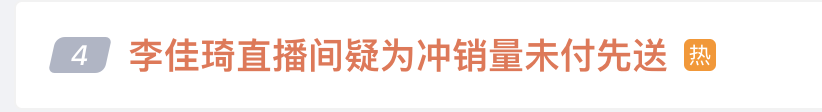 4 李佳琦直播间疑为冲销量未付先送 热